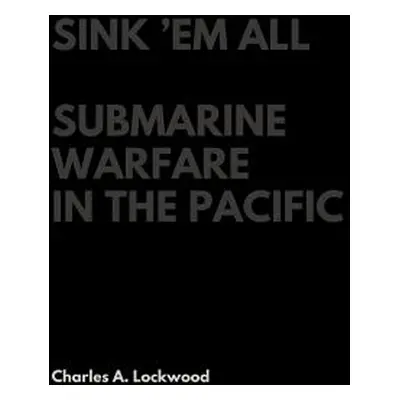 SINK 'EM ALL

SUBMARINE WARFARE IN THE PACIFIC

Charles A. Lockwood